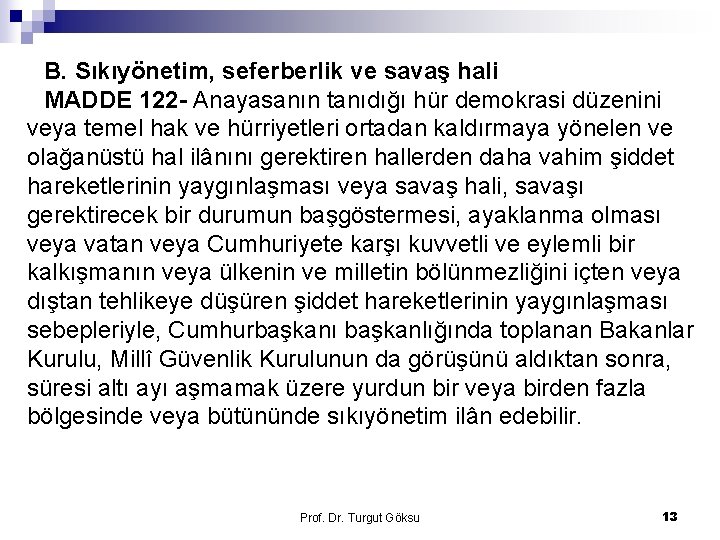 B. Sıkıyönetim, seferberlik ve savaş hali

MADDE 122- Anayasanın tanıdığı hür demokrasi düzenini veya temel hak ve hürriyetleri ortadan kaldırmaya yönelen ve olağanüstü hal ilânını gerektiren hallerden daha vahim şiddet hareketlerinin yaygınlaşması veya savaş hali, savaşı gerektirecek bir durumun başgöstermesi, ayaklanma olması veya vatan veya Cumhuriyete karşı kuvvetli ve eylemli bir kalkışmanın veya ülkenin ve milletin bölünmezliğini içten veya dıştan tehlikeye düşüren şiddet hareketlerinin yaygınlaşması sebepleriyle, Cumhurbaşkanı başkanlığında toplanan Bakanlar Kurulu, Millî Güvenlik Kurulunun da görüşünü aldıktan sonra, süresi altı ayı aşmamak üzere yurdun bir veya birden fazla bölgesinde veya bütününde sıkıyönetim ilân edebilir.

Prof. Dr. Turgut Göksu

13